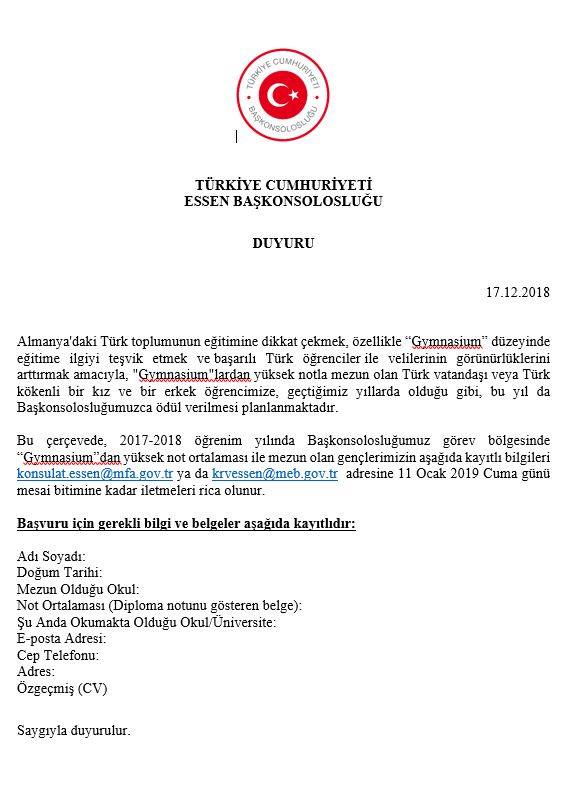 TÜRKİYE CUMHURİYETİ
BAŞKONSOLOSLUĞU

TÜRKİYE CUMHURİYETİ
ESSEN BAŞKONSOLOSLUĞU

DUYURU

17.12.2018

Almanya'daki Türk toplumunun eğitimine dikkat çekmek, özellikle "Gymnasium" düzeyinde eğitime ilgiyi teşvik etmek ve başarılı Türk öğrenciler ile velilerinin görünürlüklerini arttırmak amacıyla, "Gymnasium"lardan yüksek notla mezun olan Türk vatandaşı veya Türk kökenli bir kız ve bir erkek öğrencimize, geçtiğimiz yıllarda olduğu gibi, bu yıl da Başkonsolosluğumuzca ödül verilmesi planlanmaktadır.

Bu çerçevede, 2017-2018 öğrenim yılında Başkonsolosluğumuz görev bölgesinde "Gymnasium"dan yüksek not ortalaması ile mezun olan gençlerimizin aşağıda kayıtlı bilgileri konsulat.essen@mfa.gov.tr ya da krvessen@meb.gov.tr adresine 11 Ocak 2019 Cuma günü mesai bitimine kadar iletmeleri rica olunur.

Başvuru için gerekli bilgi ve belgeler aşağıda kayıtlıdır:

Adı Soyadı:
Doğum Tarihi:
Mezun Olduğu Okul:
Not Ortalaması (Diploma notunu gösteren belge):
Şu Anda Okumakta Olduğu Okul/Üniversite:
E-posta Adresi:
Cep Telefonu:
Adres:
Özgeçmiş (CV)

Saygıyla duyurulur.